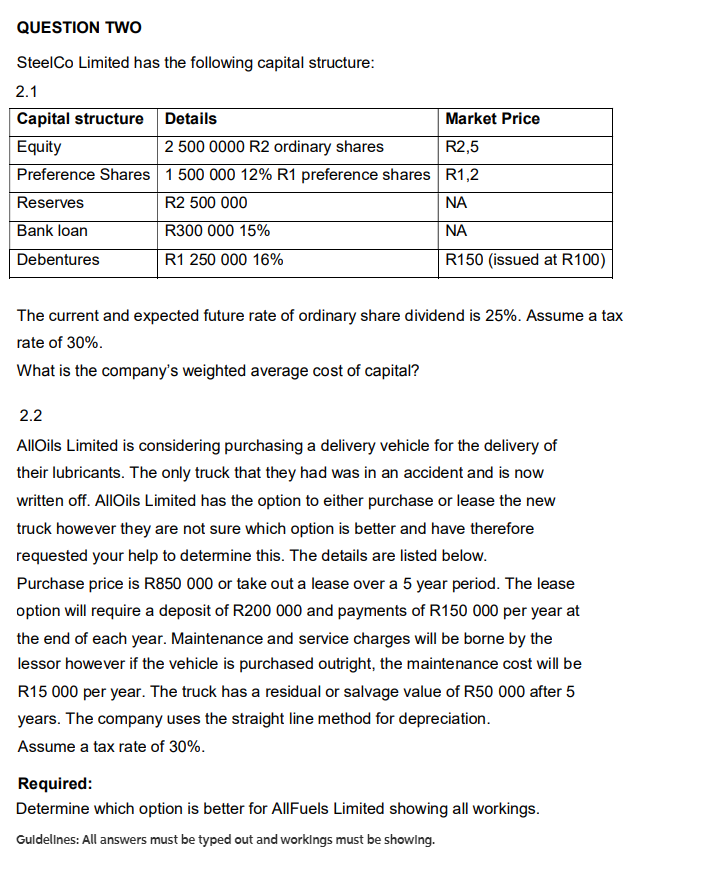 QUESTION TWO

SteelCo Limited has the following capital structure:

2.1

| Capital structure | Details | Market Price |
|---|---|---|
| Equity | 2 500 0000 R2 ordinary shares | R2,5 |
| Preference Shares | 1 500 000 12% R1 preference shares | R1,2 |
| Reserves | R2 500 000 | NA |
| Bank loan | R300 000 15% | NA |
| Debentures | R1 250 000 16% | R150 (issued at R100) |

The current and expected future rate of ordinary share dividend is 25%. Assume a tax rate of 30%.

What is the company's weighted average cost of capital?

2.2

AllOils Limited is considering purchasing a delivery vehicle for the delivery of their lubricants. The only truck that they had was in an accident and is now written off. AllOils Limited has the option to either purchase or lease the new truck however they are not sure which option is better and have therefore requested your help to determine this. The details are listed below.

Purchase price is R850 000 or take out a lease over a 5 year period. The lease option will require a deposit of R200 000 and payments of R150 000 per year at the end of each year. Maintenance and service charges will be borne by the lessor however if the vehicle is purchased outright, the maintenance cost will be R15 000 per year. The truck has a residual or salvage value of R50 000 after 5 years. The company uses the straight line method for depreciation.

Assume a tax rate of 30%.

Required:

Determine which option is better for AllFuels Limited showing all workings.

Guidelines: All answers must be typed out and workings must be showing.